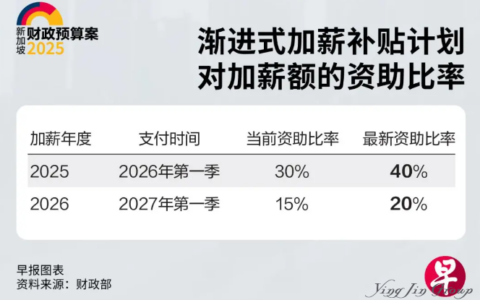 新加坡 财政预算案 2025

渐进式加薪补贴计划
对加薪额的资助比率

| 加薪年度 | 支付时间 | 当前资助比率 | 最新资助比率 |
|---|---|---|---|
| 2025 | 2026年第一季 | 30% | 40% |
| 2026 | 2027年第一季 | 15% | 20% |

早报图表
资料来源：财政部

早

Ying Jin Group